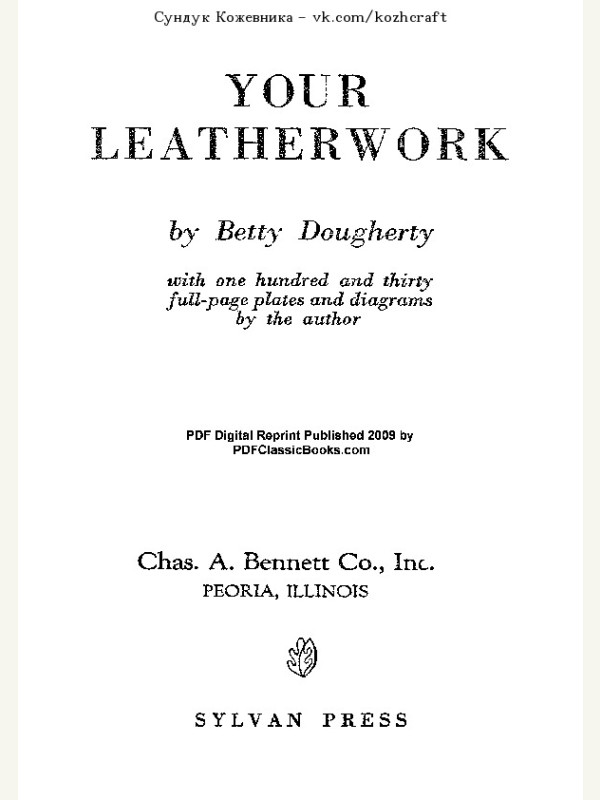 Сундук Кожевника – vk.com/kozhcraft

YOUR LEATHERWORK

by Betty Dougherty

with one hundred and thirty full-page plates and diagrams by the author

PDF Digital Reprint Published 2009 by PDFClassicBooks.com

Chas. A. Bennett Co., Inc.
PEORIA, ILLINOIS

SYLVAN PRESS